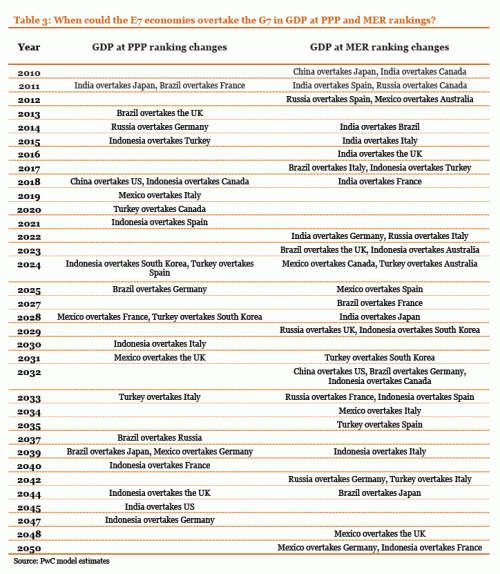 Table 3: When could the E7 economies overtake the G7 in GDP at PPP and MER rankings?

| Year | GDP at PPP ranking changes | GDP at MER ranking changes |
|---|---|---|
| 2010 | | China overtakes Japan, India overtakes Canada |
| 2011 | India overtakes Japan, Brazil overtakes France | India overtakes Spain, Russia overtakes Canada |
| 2012 | | Russia overtakes Spain, Mexico overtakes Australia |
| 2013 | Brazil overtakes the UK | |
| 2014 | Russia overtakes Germany | India overtakes Brazil |
| 2015 | Indonesia overtakes Turkey | India overtakes Italy |
| 2016 | | India overtakes the UK |
| 2017 | | Brazil overtakes Italy, Indonesia overtakes Turkey |
| 2018 | China overtakes US, Indonesia overtakes Canada | India overtakes France |
| 2019 | Mexico overtakes Italy | |
| 2020 | Turkey overtakes Canada | |
| 2021 | Indonesia overtakes Spain | |
| 2022 | | India overtakes Germany, Russia overtakes Italy |
| 2023 | | Brazil overtakes the UK, Indonesia overtakes Australia |
| 2024 | Indonesia overtakes South Korea, Turkey overtakes Spain | Mexico overtakes Canada, Turkey overtakes Australia |
| 2025 | Brazil overtakes Germany | Mexico overtakes Spain |
| 2027 | | Brazil overtakes France |
| 2028 | Mexico overtakes France, Turkey overtakes South Korea | India overtakes Japan |
| 2029 | | Russia overtakes UK, Indonesia overtakes South Korea |
| 2030 | Indonesia overtakes Italy | |
| 2031 | Mexico overtakes the UK | Turkey overtakes South Korea |
| 2032 | | China overtakes US, Brazil overtakes Germany, Indonesia overtakes Canada |
| 2033 | Turkey overtakes Italy | Russia overtakes France, Indonesia overtakes Spain |
| 2034 | | Mexico overtakes Italy |
| 2035 | | Turkey overtakes Spain |
| 2037 | Brazil overtakes Russia | |
| 2039 | Brazil overtakes Japan, Mexico overtakes Germany | Indonesia overtakes Italy |
| 2040 | Indonesia overtakes France | |
| 2042 | | Russia overtakes Germany, Turkey overtakes Italy |
| 2044 | Indonesia overtakes the UK | Brazil overtakes Japan |
| 2045 | India overtakes US | |
| 2047 | Indonesia overtakes Germany | |
| 2048 | | Mexico overtakes the UK |
| 2050 | | Mexico overtakes Germany, Indonesia overtakes France |

Source: PwC model estimates